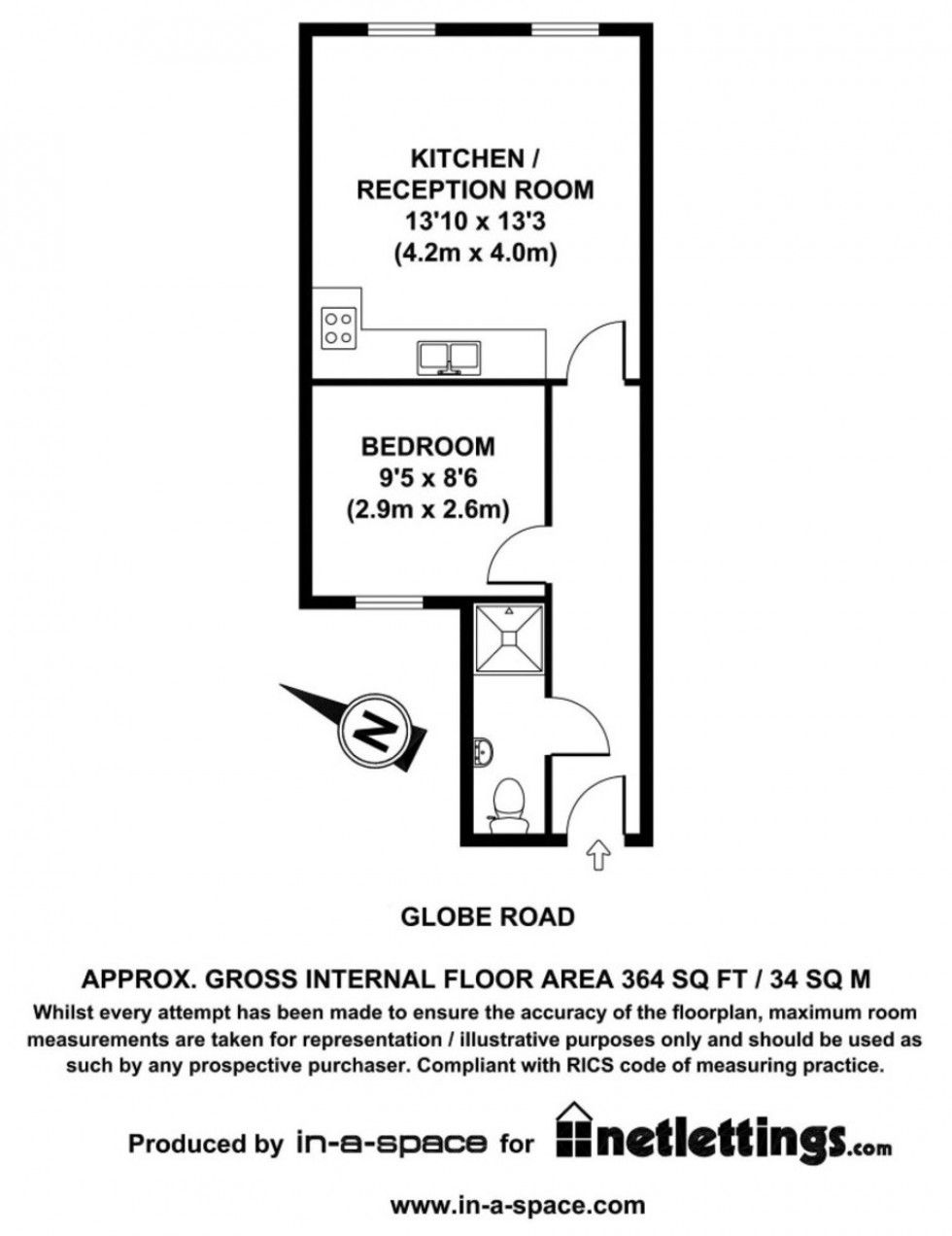 KITCHEN / RECEPTION ROOM
13'10 x 13'3
(4.2m x 4.0m)

BEDROOM
9'5 x 8'6
(2.9m x 2.6m)

N

GLOBE ROAD

APPROX. GROSS INTERNAL FLOOR AREA 364 SQ FT / 34 SQ M

Whilst every attempt has been made to ensure the accuracy of the floorplan, maximum room measurements are taken for representation / illustrative purposes only and should be used as such by any prospective purchaser. Compliant with RICS code of measuring practice.

Produced by in-a-space for netlettings.com

www.in-a-space.com